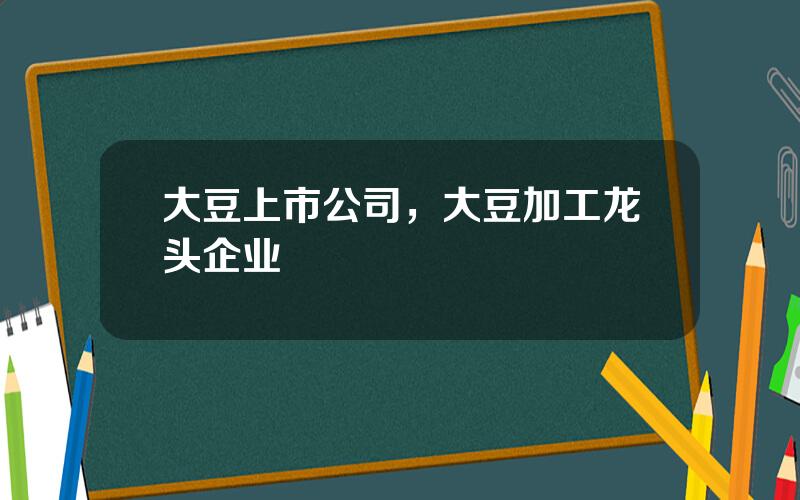 大豆上市公司，大豆加工龙头企业